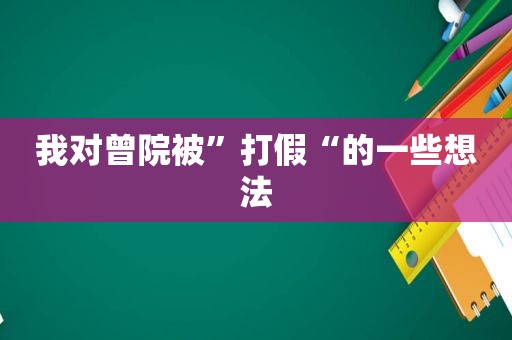 我对曾院被”打假“的一些想法